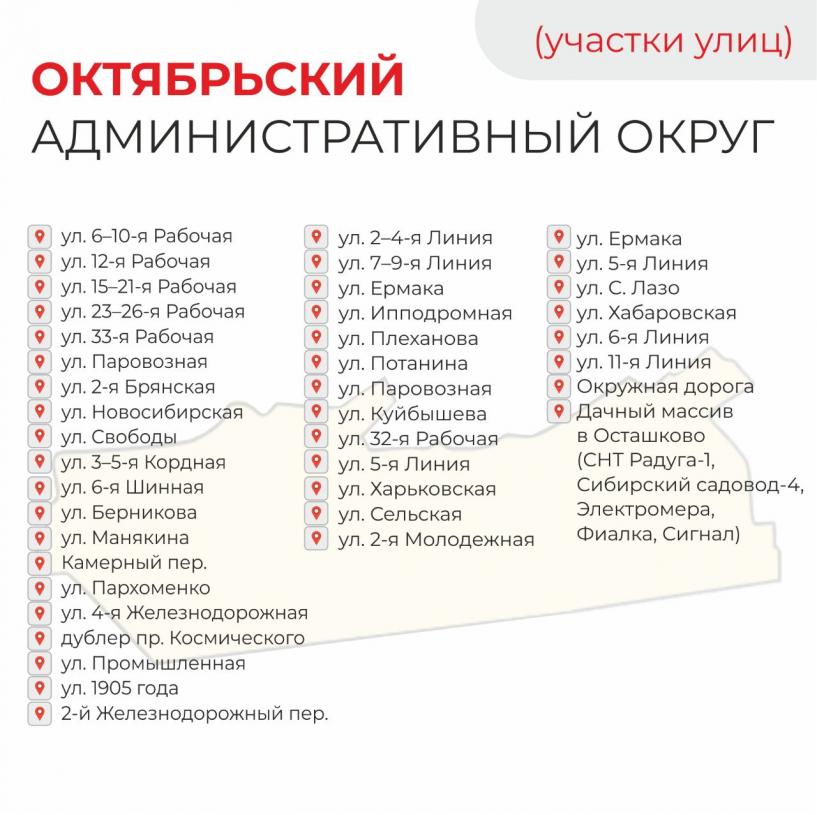 (участки улиц)

ОКТЯБРЬСКИЙ
АДМИНИСТРАТИВНЫЙ ОКРУГ

ул. 6–10-я Рабочая
ул. 12-я Рабочая
ул. 15–21-я Рабочая
ул. 23–26-я Рабочая
ул. 33-я Рабочая
ул. Паровозная
ул. 2-я Брянская
ул. Новосибирская
ул. Свободы
ул. 3–5-я Кордная
ул. 6-я Шинная
ул. Берникова
ул. Манякина
Камерный пер.
ул. Пархоменко
ул. 4-я Железнодорожная
дублер пр. Космического
ул. Промышленная
ул. 1905 года
2-й Железнодорожный пер.

ул. 2–4-я Линия
ул. 7–9-я Линия
ул. Ермака
ул. Ипподромная
ул. Плеханова
ул. Потанина
ул. Паровозная
ул. Куйбышева
ул. 32-я Рабочая
ул. 5-я Линия
ул. Харьковская
ул. Сельская
ул. 2-я Молодежная

ул. Ермака
ул. 5-я Линия
ул. С. Лазо
ул. Хабаровская
ул. 6-я Линия
ул. 11-я Линия
Окружная дорога
Дачный массив в Осташково (СНТ Радуга-1, Сибирский садовод-4, Электромера, Фиалка, Сигнал)